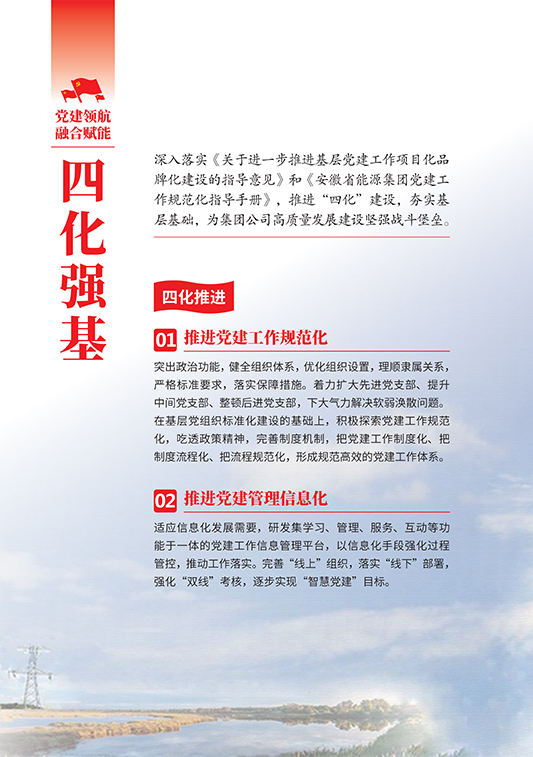 党建领航
融合赋能

四化强基

深入落实《关于进一步推进基层党建工作项目化品牌化建设的指导意见》和《安徽省能源集团党建工作规范化指导手册》，推进“四化”建设，夯实基层基础，为集团公司高质量发展建设坚强战斗堡垒。

四化推进

01 推进党建工作规范化

突出政治功能，健全组织体系，优化组织设置，理顺隶属关系，严格标准要求，落实保障措施。着力扩大先进党支部、提升中间党支部、整顿后进党支部，下大气力解决软弱涣散问题。在基层党组织标准化建设的基础上，积极探索党建工作规范化，吃透政策精神，完善制度机制，把党建工作制度化、把制度流程化、把流程规范化，形成规范高效的党建工作体系。

02 推进党建管理信息化

适应信息化发展需要，研发集学习、管理、服务、互动等功能于一体的党建工作信息管理平台，以信息化手段强化过程管控，推动工作落实。完善“线上”组织，落实“线下”部署，强化“双线”考核，逐步实现“智慧党建”目标。